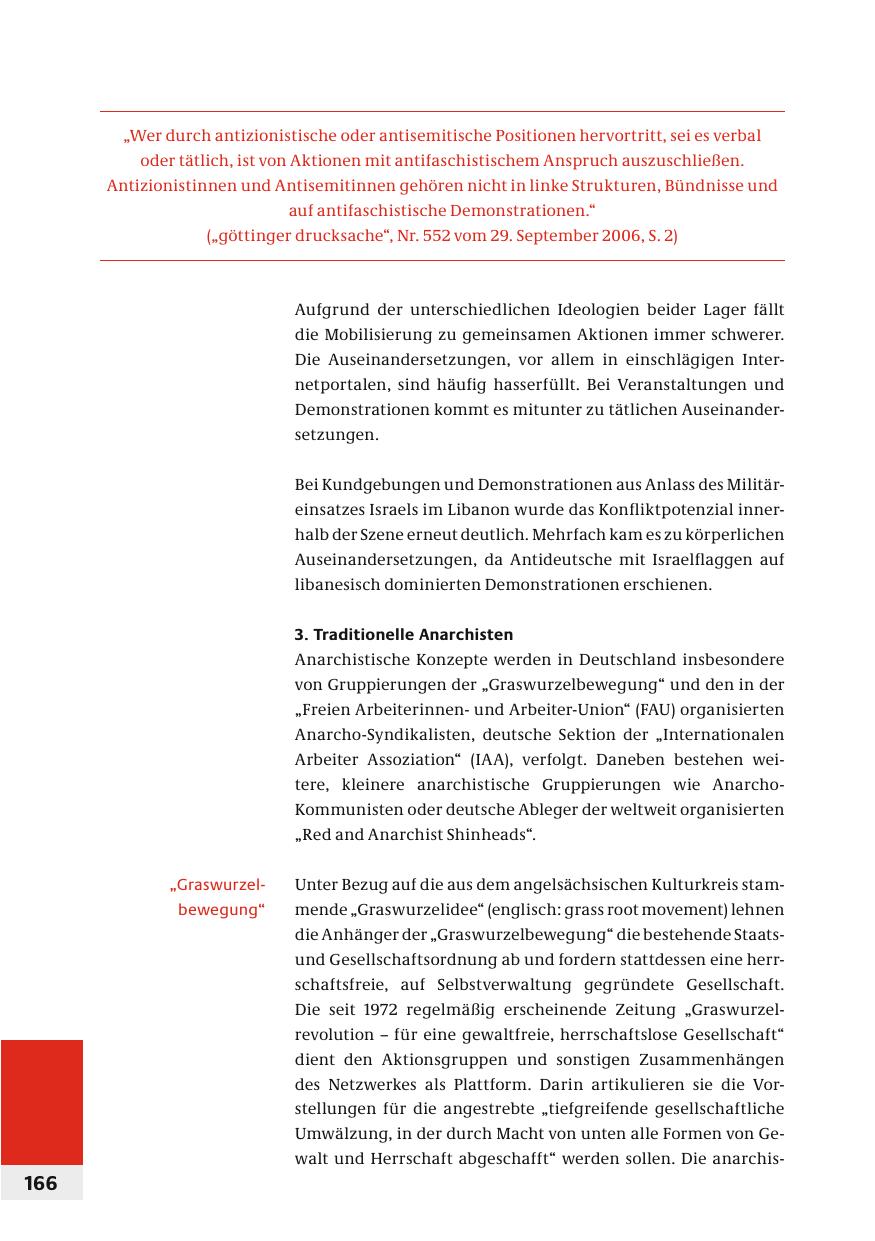 „Wer durch antizionistische oder antisemitische Positionen hervortritt, sei es verbal oder tätlich, ist von Aktionen mit antifaschistischem Anspruch auszuschließen. Antizionistinnen und Antisemitinnen gehören nicht in linke Strukturen, Bündnisse und auf antifaschistische Demonstrationen.“
(„göttinger drucksache“, Nr. 552 vom 29. September 2006, S. 2)

Aufgrund der unterschiedlichen Ideologien beider Lager fällt die Mobilisierung zu gemeinsamen Aktionen immer schwerer. Die Auseinandersetzungen, vor allem in einschlägigen Internetportalen, sind häufig hasserfüllt. Bei Veranstaltungen und Demonstrationen kommt es mitunter zu tätlichen Auseinandersetzungen.

Bei Kundgebungen und Demonstrationen aus Anlass des Militäreinsatzes Israels im Libanon wurde das Konfliktpotenzial innerhalb der Szene erneut deutlich. Mehrfach kam es zu körperlichen Auseinandersetzungen, da Antideutsche mit Israelflaggen auf libanesisch dominierten Demonstrationen erschienen.

3. Traditionelle Anarchisten
Anarchistische Konzepte werden in Deutschland insbesondere von Gruppierungen der „Graswurzelbewegung“ und den in der „Freien Arbeiterinnen- und Arbeiter-Union“ (FAU) organisierten Anarcho-Syndikalisten, deutsche Sektion der „Internationalen Arbeiter Assoziation“ (IAA), verfolgt. Daneben bestehen weitere, kleinere anarchistische Gruppierungen wie Anarcho-Kommunisten oder deutsche Ableger der weltweit organisierten „Red and Anarchist Shinheads“.

„Graswurzelbewegung“

Unter Bezug auf die aus dem angelsächsischen Kulturkreis stammende „Graswurzelidee“ (englisch: grass root movement) lehnen die Anhänger der „Graswurzelbewegung“ die bestehende Staats- und Gesellschaftsordnung ab und fordern stattdessen eine herrschaftsfreie, auf Selbstverwaltung gegründete Gesellschaft. Die seit 1972 regelmäßig erscheinende Zeitung „Graswurzelrevolution – für eine gewaltfreie, herrschaftslose Gesellschaft“ dient den Aktionsgruppen und sonstigen Zusammenhängen des Netzwerkes als Plattform. Darin artikulieren sie die Vorstellungen für die angestrebte „tiefgreifende gesellschaftliche Umwälzung, in der durch Macht von unten alle Formen von Gewalt und Herrschaft abgeschafft“ werden sollen. Die anarchis-

166